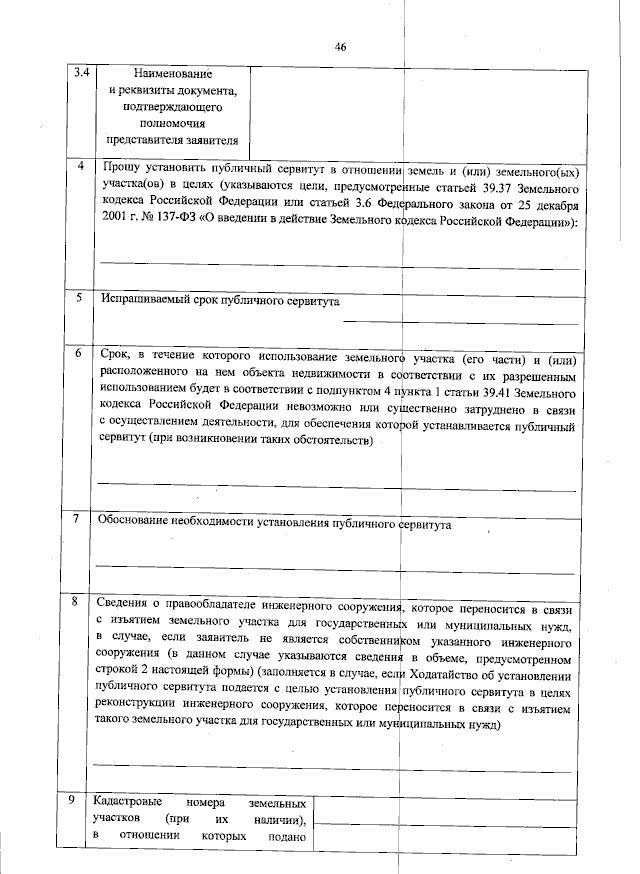 46

| 3.4 | Наименование и реквизиты документа, подтверждающего полномочия представителя заявителя | |
|---|---|---|
| 4 | Прошу установить публичный сервитут в отношении земель и (или) земельного(ых) участка(ов) в целях (указываются цели, предусмотренные статьей 39.37 Земельного кодекса Российской Федерации или статьей 3.6 Федерального закона от 25 декабря 2001 г. № 137-ФЗ «О введении в действие Земельного кодекса Российской Федерации»): | |
| 5 | Испрашиваемый срок публичного сервитута | |
| 6 | Срок, в течение которого использование земельного участка (его части) и (или) расположенного на нем объекта недвижимости в соответствии с их разрешенным использованием будет в соответствии с подпунктом 4 пункта 1 статьи 39.41 Земельного кодекса Российской Федерации невозможно или существенно затруднено в связи с осуществлением деятельности, для обеспечения которой устанавливается публичный сервитут (при возникновении таких обстоятельств) | |
| 7 | Обоснование необходимости установления публичного сервитута | |
| 8 | Сведения о правообладателе инженерного сооружения, которое переносится в связи с изъятием земельного участка для государственных или муниципальных нужд, в случае, если заявитель не является собственником указанного инженерного сооружения (в данном случае указываются сведения в объеме, предусмотренном строкой 2 настоящей формы) (заполняется в случае, если Ходатайство об установлении публичного сервитута подается с целью установления публичного сервитута в целях реконструкции инженерного сооружения, которое переносится в связи с изъятием такого земельного участка для государственных или муниципальных нужд) | |
| 9 | Кадастровые номера земельных участков (при их наличии), в отношении которых подано | |